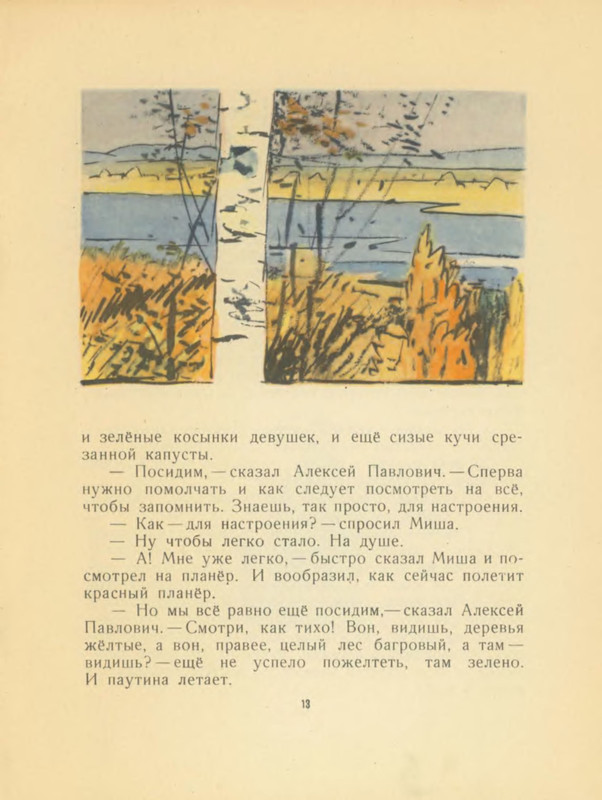 и зелёные косынки девушек, и ещё сизые кучи срезанной капусты.

— Посидим, — сказал Алексей Павлович. — Сперва нужно помолчать и как следует посмотреть на всё, чтобы запомнить. Знаешь, так просто, для настроения.

— Как — для настроения? — спросил Миша.

— Ну чтобы легко стало. На душе.

— А! Мне уже легко, — быстро сказал Миша и посмотрел на планёр. И вообразил, как сейчас полетит красный планёр.

— Но мы всё равно ещё посидим, — сказал Алексей Павлович. — Смотри, как тихо! Вон, видишь, деревья жёлтые, а вон, правее, целый лес багровый, а там — видишь? — ещё не успело пожелтеть, там зелено. И паутина летает.

13